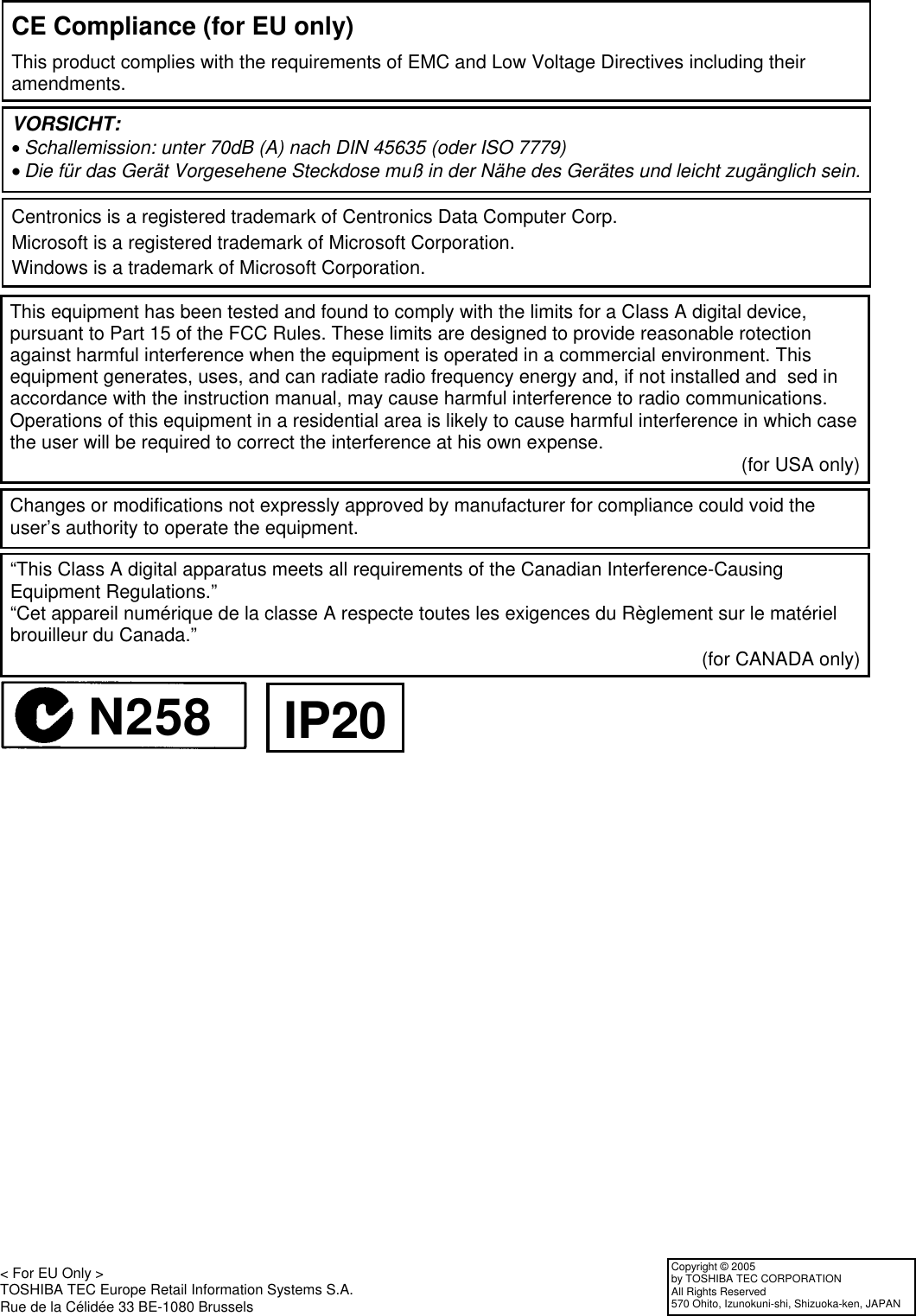 CE Compliance (for EU only)

This product complies with the requirements of EMC and Low Voltage Directives including their amendments.

VORSICHT:
• Schallemission: unter 70dB (A) nach DIN 45635 (oder ISO 7779)
• Die für das Gerät Vorgesehene Steckdose muß in der Nähe des Gerätes und leicht zugänglich sein.

Centronics is a registered trademark of Centronics Data Computer Corp.
Microsoft is a registered trademark of Microsoft Corporation.
Windows is a trademark of Microsoft Corporation.

This equipment has been tested and found to comply with the limits for a Class A digital device, pursuant to Part 15 of the FCC Rules. These limits are designed to provide reasonable rotection against harmful interference when the equipment is operated in a commercial environment. This equipment generates, uses, and can radiate radio frequency energy and, if not installed and sed in accordance with the instruction manual, may cause harmful interference to radio communications. Operations of this equipment in a residential area is likely to cause harmful interference in which case the user will be required to correct the interference at his own expense.
(for USA only)

Changes or modifications not expressly approved by manufacturer for compliance could void the user's authority to operate the equipment.

"This Class A digital apparatus meets all requirements of the Canadian Interference-Causing Equipment Regulations."
"Cet appareil numérique de la classe A respecte toutes les exigences du Règlement sur le matériel brouilleur du Canada."
(for CANADA only)

N258

IP20

< For EU Only >
TOSHIBA TEC Europe Retail Information Systems S.A.
Rue de la Célidée 33 BE-1080 Brussels

Copyright © 2005
by TOSHIBA TEC CORPORATION
All Rights Reserved
570 Ohito, Izunokuni-shi, Shizuoka-ken, JAPAN